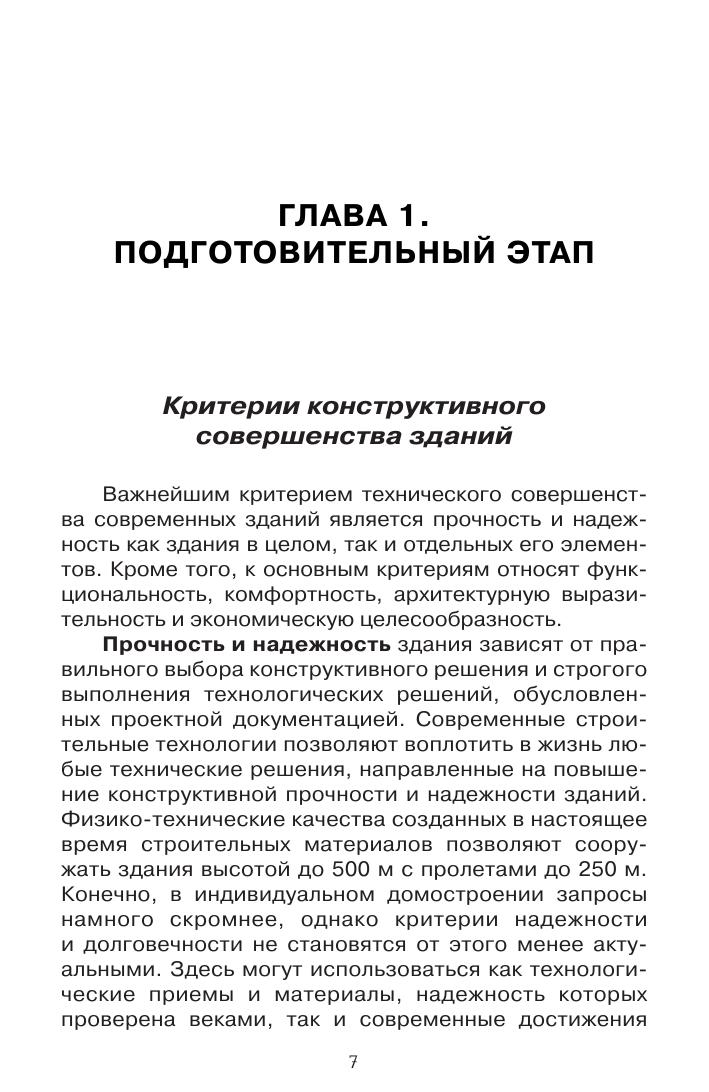 ГЛАВА 1.
ПОДГОТОВИТЕЛЬНЫЙ ЭТАП

Критерии конструктивного совершенства зданий

Важнейшим критерием технического совершенства современных зданий является прочность и надежность как здания в целом, так и отдельных его элементов. Кроме того, к основным критериям относят функциональность, комфортность, архитектурную выразительность и экономическую целесообразность.

Прочность и надежность здания зависят от правильного выбора конструктивного решения и строгого выполнения технологических решений, обусловленных проектной документацией. Современные строительные технологии позволяют воплотить в жизнь любые технические решения, направленные на повышение конструктивной прочности и надежности зданий. Физико-технические качества созданных в настоящее время строительных материалов позволяют сооружать здания высотой до 500 м с пролетами до 250 м. Конечно, в индивидуальном домостроении запросы намного скромнее, однако критерии надежности и долговечности не становятся от этого менее актуальными. Здесь могут использоваться как технологические приемы и материалы, надежность которых проверена веками, так и современные достижения

7